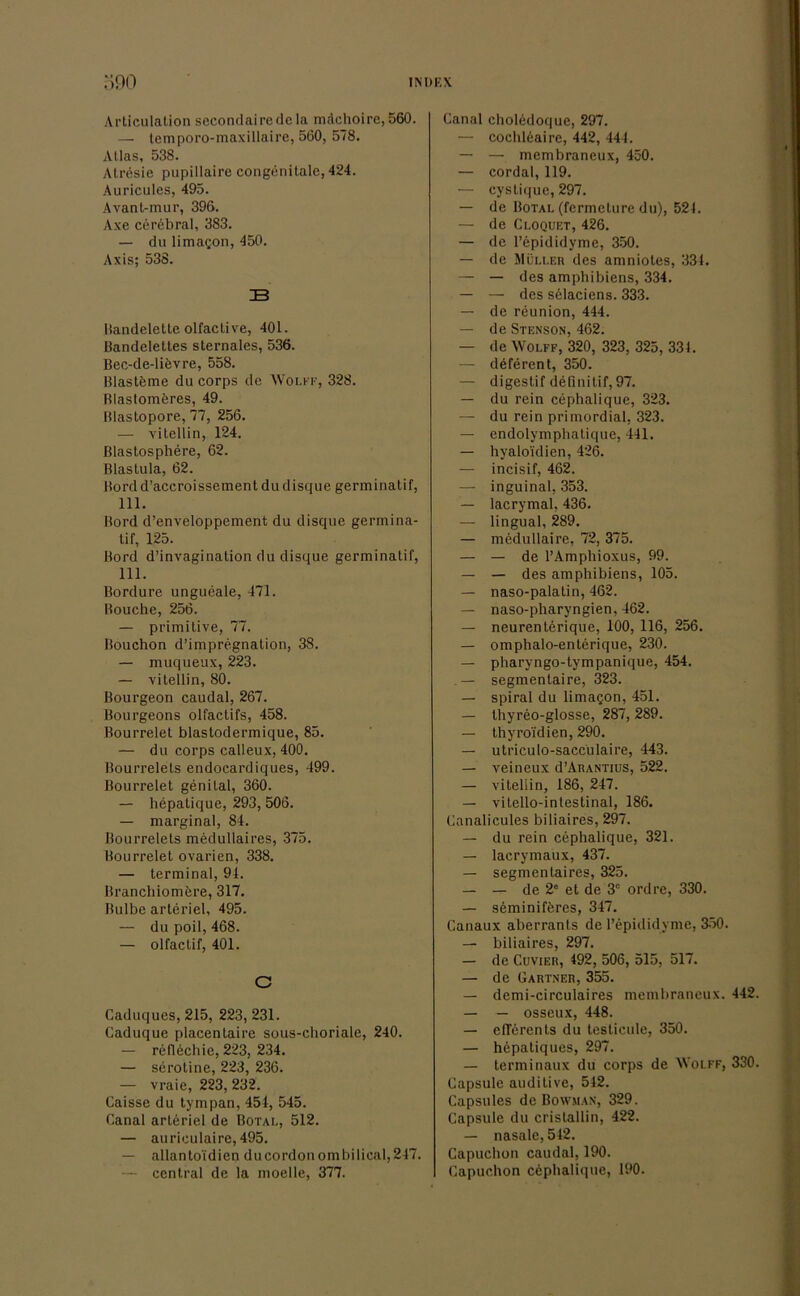 590 INDEX

Articulation secondaire de la mâchoire, 560.
— temporo-maxillaire, 560, 578.
Atlas, 538.
Atrésie pupillaire congénitale, 424.
Auricules, 495.
Avant-mur, 396.
Axe cérébral, 383.
— du limaçon, 450.
Axis; 538.

B

Bandelette olfactive, 401.
Bandelettes sternales, 536.
Bec-de-lièvre, 558.
Blastème du corps de Wolff, 328.
Blastomères, 49.
Blastopore, 77, 256.
— vitellin, 124.
Blastosphère, 62.
Blastula, 62.
Bord d'accroissement du disque germinatif, 111.
Bord d'enveloppement du disque germinatif, 125.
Bord d'invagination du disque germinatif, 111.
Bordure unguéale, 471.
Bouche, 256.
— primitive, 77.
Bouchon d'imprégnation, 38.
— muqueux, 223.
— vitellin, 80.
Bourgeon caudal, 267.
Bourgeons olfactifs, 458.
Bourrelet blastodermique, 85.
— du corps calleux, 400.
Bourrelets endocardiques, 499.
Bourrelet génital, 360.
— hépatique, 293, 506.
— marginal, 84.
Bourrelets médullaires, 375.
Bourrelet ovarien, 338.
— terminal, 94.
Branchiomère, 317.
Bulbe artériel, 495.
— du poil, 468.
— olfactif, 401.

C

Caduques, 215, 223, 231.
Caduque placentaire sous-choriale, 240.
— réfléchie, 223, 234.
— sérotine, 223, 236.
— vraie, 223, 232.
Caisse du tympan, 454, 545.
Canal artériel de Botal, 512.
— auriculaire, 495.
— allantoïdien du cordon ombilical, 247.
— central de la moelle, 377.

Canal cholédoque, 297.
— cochléaire, 442, 444.
— — membraneux, 450.
— cordal, 119.
— cystique, 297.
— de Botal (fermeture du), 524.
— de Cloquet, 426.
— de l'épididyme, 350.
— de Müller des amniotes, 334.
— — des amphibiens, 334.
— — des sélaciens. 333.
— de réunion, 444.
— de Stenson, 462.
— de Wolff, 320, 323, 325, 334.
— déférent, 350.
— digestif définitif, 97.
— du rein céphalique, 323.
— du rein primordial, 323.
— endolymphatique, 441.
— hyaloïdien, 426.
— incisif, 462.
— inguinal, 353.
— lacrymal, 436.
— lingual, 289.
— médullaire, 72, 375.
— — de l'Amphioxus, 99.
— — des amphibiens, 105.
— naso-palatin, 462.
— naso-pharyngien, 462.
— neurentérique, 100, 116, 256.
— omphalo-entérique, 230.
— pharyngo-tympanique, 454.
— segmentaire, 323.
— spiral du limaçon, 451.
— thyréo-glosse, 287, 289.
— thyroïdien, 290.
— utriculo-sacculaire, 443.
— veineux d'Arantius, 522.
— vitellin, 186, 247.
— vitello-intestinal, 186.
Canalicules biliaires, 297.
— du rein céphalique, 321.
— lacrymaux, 437.
— segmentaires, 325.
— — de 2e et de 3e ordre, 330.
— séminifères, 347.
Canaux aberrants de l'épididyme, 350.
— biliaires, 297.
— de Cuvier, 492, 506, 515, 517.
— de Gartner, 355.
— demi-circulaires membraneux. 442.
— — osseux, 448.
— efférents du testicule, 350.
— hépatiques, 297.
— terminaux du corps de Wolff, 330.
Capsule auditive, 542.
Capsules de Bowman, 329.
Capsule du cristallin, 422.
— nasale, 542.
Capuchon caudal, 190.
Capuchon céphalique, 190.